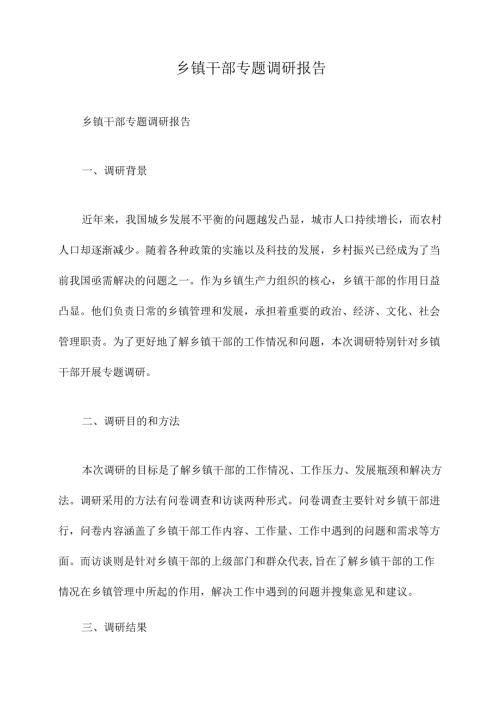 乡镇干部专题调研报告

乡镇干部专题调研报告

一、调研背景

近年来，我国城乡发展不平衡的问题越发凸显，城市人口持续增长，而农村人口却逐渐减少。随着各种政策的实施以及科技的发展，乡村振兴已经成为了当前我国亟需解决的问题之一。作为乡镇生产力组织的核心，乡镇干部的作用日益凸显。他们负责日常的乡镇管理和发展，承担着重要的政治、经济、文化、社会管理职责。为了更好地了解乡镇干部的工作情况和问题，本次调研特别针对乡镇干部开展专题调研。

二、调研目的和方法

本次调研的目标是了解乡镇干部的工作情况、工作压力、发展瓶颈和解决方法。调研采用的方法有问卷调查和访谈两种形式。问卷调查主要针对乡镇干部进行，问卷内容涵盖了乡镇干部工作内容、工作量、工作中遇到的问题和需求等方面。而访谈则是针对乡镇干部的上级部门和群众代表，旨在了解乡镇干部的工作情况在乡镇管理中所起的作用，解决工作中遇到的问题并搜集意见和建议。

三、调研结果